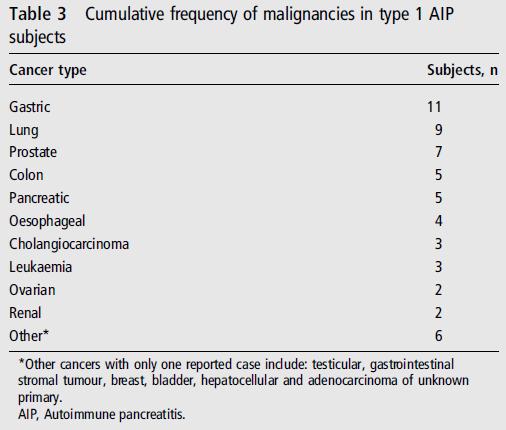 Table 3 Cumulative frequency of malignancies in type 1 AIP subjects

| Cancer type | Subjects, n |
|---|---|
| Gastric | 11 |
| Lung | 9 |
| Prostate | 7 |
| Colon | 5 |
| Pancreatic | 5 |
| Oesophageal | 4 |
| Cholangiocarcinoma | 3 |
| Leukaemia | 3 |
| Ovarian | 2 |
| Renal | 2 |
| Other* | 6 |

*Other cancers with only one reported case include: testicular, gastrointestinal stromal tumour, breast, bladder, hepatocellular and adenocarcinoma of unknown primary.
AIP, Autoimmune pancreatitis.